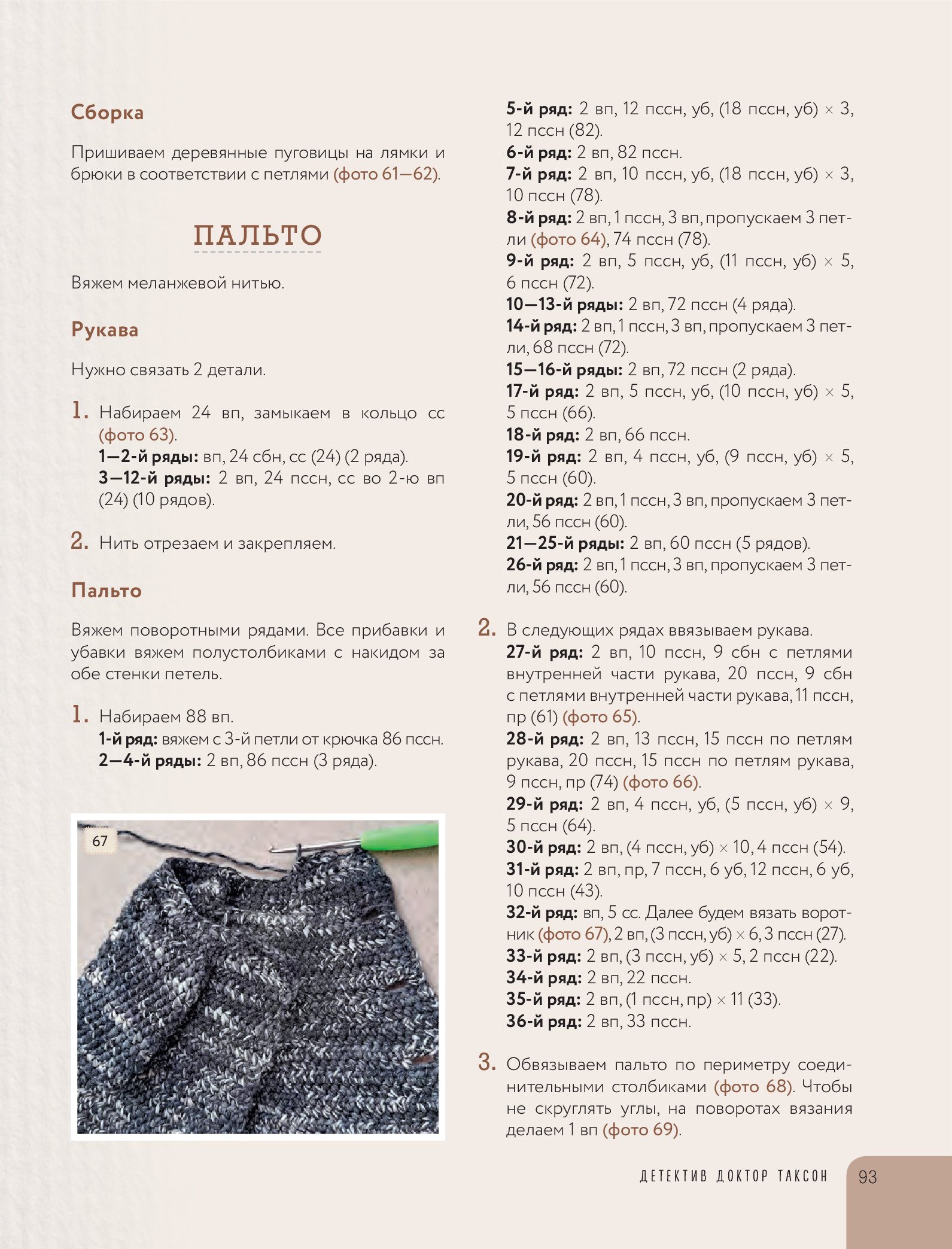 Сборка

Пришиваем деревянные пуговицы на лямки и брюки в соответствии с петлями (фото 61—62).

ПАЛЬТО

Вяжем меланжевой нитью.

Рукава

Нужно связать 2 детали.

1. Набираем 24 вп, замыкаем в кольцо сс (фото 63).
1—2-й ряды: вп, 24 сбн, сс (24) (2 ряда).
3—12-й ряды: 2 вп, 24 пссн, сс во 2-ю вп (24) (10 рядов).

2. Нить отрезаем и закрепляем.

Пальто

Вяжем поворотными рядами. Все прибавки и убавки вяжем полустолбиками с накидом за обе стенки петель.

1. Набираем 88 вп.
1-й ряд: вяжем с 3-й петли от крючка 86 пссн.
2—4-й ряды: 2 вп, 86 пссн (3 ряда).

67

5-й ряд: 2 вп, 12 пссн, уб, (18 пссн, уб) × 3, 12 пссн (82).
6-й ряд: 2 вп, 82 пссн.
7-й ряд: 2 вп, 10 пссн, уб, (18 пссн, уб) × 3, 10 пссн (78).
8-й ряд: 2 вп, 1 пссн, 3 вп, пропускаем 3 петли (фото 64), 74 пссн (78).
9-й ряд: 2 вп, 5 пссн, уб, (11 пссн, уб) × 5, 6 пссн (72).
10—13-й ряды: 2 вп, 72 пссн (4 ряда).
14-й ряд: 2 вп, 1 пссн, 3 вп, пропускаем 3 петли, 68 пссн (72).
15—16-й ряды: 2 вп, 72 пссн (2 ряда).
17-й ряд: 2 вп, 5 пссн, уб, (10 пссн, уб) × 5, 5 пссн (66).
18-й ряд: 2 вп, 66 пссн.
19-й ряд: 2 вп, 4 пссн, уб, (9 пссн, уб) × 5, 5 пссн (60).
20-й ряд: 2 вп, 1 пссн, 3 вп, пропускаем 3 петли, 56 пссн (60).
21—25-й ряды: 2 вп, 60 пссн (5 рядов).
26-й ряд: 2 вп, 1 пссн, 3 вп, пропускаем 3 петли, 56 пссн (60).

2. В следующих рядах ввязываем рукава.
27-й ряд: 2 вп, 10 пссн, 9 сбн с петлями внутренней части рукава, 20 пссн, 9 сбн с петлями внутренней части рукава, 11 пссн, пр (61) (фото 65).
28-й ряд: 2 вп, 13 пссн, 15 пссн по петлям рукава, 20 пссн, 15 пссн по петлям рукава, 9 пссн, пр (74) (фото 66).
29-й ряд: 2 вп, 4 пссн, уб, (5 пссн, уб) × 9, 5 пссн (64).
30-й ряд: 2 вп, (4 пссн, уб) × 10, 4 пссн (54).
31-й ряд: 2 вп, пр, 7 пссн, 6 уб, 12 пссн, 6 уб, 10 пссн (43).
32-й ряд: вп, 5 сс. Далее будем вязать воротник (фото 67), 2 вп, (3 пссн, уб) × 6, 3 пссн (27).
33-й ряд: 2 вп, (3 пссн, уб) × 5, 2 пссн (22).
34-й ряд: 2 вп, 22 пссн.
35-й ряд: 2 вп, (1 пссн, пр) × 11 (33).
36-й ряд: 2 вп, 33 пссн.

3. Обвязываем пальто по периметру соединительными столбиками (фото 68). Чтобы не скруглять углы, на поворотах вязания делаем 1 вп (фото 69).

ДЕТЕКТИВ ДОКТОР ТАКСОН 93